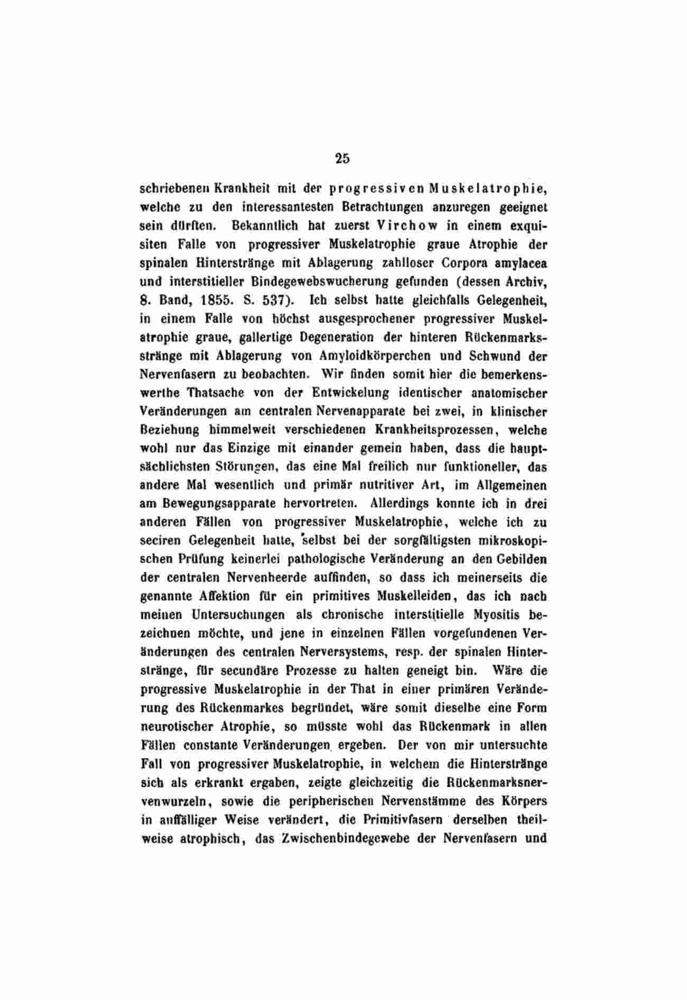 25

schriebenen Krankheit mit der progressiven Muskelatrophie, welche zu den interessantesten Betrachtungen anzuregen geeignet sein dürften. Bekanntlich hat zuerst Virchow in einem exquisiten Falle von progressiver Muskelatrophie graue Atrophie der spinalen Hinterstränge mit Ablagerung zahlloser Corpora amylacea und interstitieller Bindegewebswucherung gefunden (dessen Archiv, 8. Band, 1855. S. 537). Ich selbst hatte gleichfalls Gelegenheit, in einem Falle von höchst ausgesprochener progressiver Muskelatrophie graue, gallertige Degeneration der hinteren Rückenmarksstränge mit Ablagerung von Amyloidkörperchen und Schwund der Nervenfasern zu beobachten. Wir finden somit hier die bemerkenswerthe Thatsache von der Entwickelung identischer anatomischer Veränderungen am centralen Nervenapparate bei zwei, in klinischer Beziehung himmelweit verschiedenen Krankheitsprozessen, welche wohl nur das Einzige mit einander gemein haben, dass die hauptsächlichsten Störungen, das eine Mal freilich nur funktioneller, das andere Mal wesentlich und primär nutritiver Art, im Allgemeinen am Bewegungsapparate hervortreten. Allerdings konnte ich in drei anderen Fällen von progressiver Muskelatrophie, welche ich zu seciren Gelegenheit hatte, selbst bei der sorgfältigsten mikroskopischen Prüfung keinerlei pathologische Veränderung an den Gebilden der centralen Nervenheerde auffinden, so dass ich meinerseits die genannte Affektion für ein primitives Muskelleiden, das ich nach meinen Untersuchungen als chronische interstitielle Myositis bezeichnen möchte, und jene in einzelnen Fällen vorgefundenen Veränderungen des centralen Nerversystems, resp. der spinalen Hinterstränge, für secundäre Prozesse zu halten geneigt bin. Wäre die progressive Muskelatrophie in der That in einer primären Veränderung des Rückenmarkes begründet, wäre somit dieselbe eine Form neurotischer Atrophie, so müsste wohl das Rückenmark in allen Fällen constante Veränderungen ergeben. Der von mir untersuchte Fall von progressiver Muskelatrophie, in welchem die Hinterstränge sich als erkrankt ergaben, zeigte gleichzeitig die Rückenmarksnervenwurzeln, sowie die peripherischen Nervenstämme des Körpers in auffälliger Weise verändert, die Primitivfasern derselben theilweise atrophisch, das Zwischenbindegewebe der Nervenfasern und